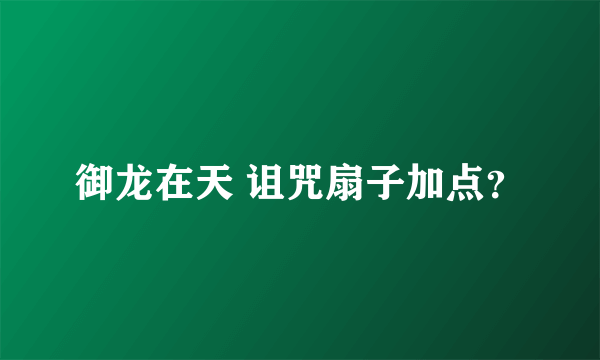 御龙在天 诅咒扇子加点?